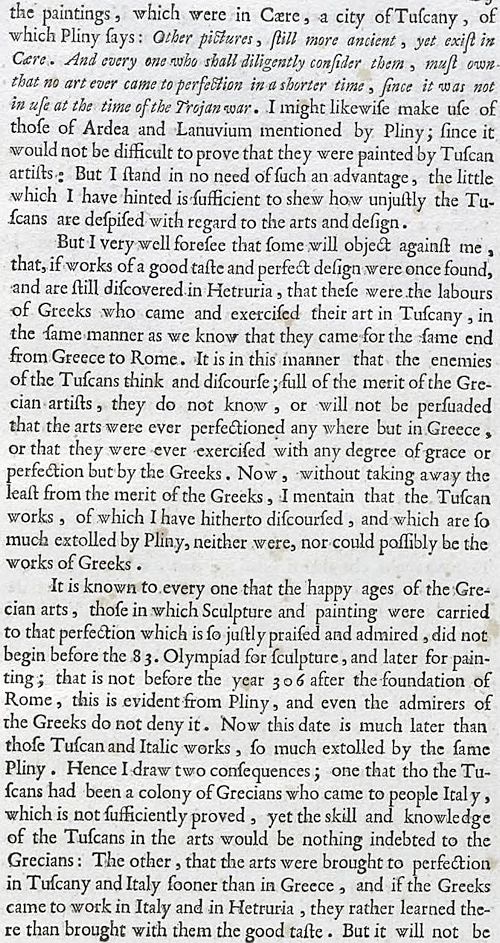 the paintings, which were in Cære, a city of Tuſcany, of which Pliny ſays: Other pictures, ſtill more ancient, yet exiſt in Cære. And every one who ſhall diligently conſider them, muſt own that no art ever came to perfection in a ſhorter time, ſince it was not in uſe at the time of the Trojan war. I might likewiſe make uſe of thoſe of Ardea and Lanuvium mentioned by Pliny; ſince it would not be difficult to prove that they were painted by Tuſcan artiſts: But I ſtand in no need of ſuch an advantage, the little which I have hinted is ſufficient to ſhew how unjuſtly the Tuſcans are deſpiſed with regard to the arts and deſign.

But I very well foreſee that ſome will object againſt me, that, if works of a good taſte and perfect deſign were once found, and are ſtill diſcovered in Hetruria, that theſe were the labours of Greeks who came and exerciſed their art in Tuſcany, in the ſame manner as we know that they came for the ſame end from Greece to Rome. It is in this manner that the enemies of the Tuſcans think and diſcourſe; full of the merit of the Grecian artiſts, they do not know, or will not be perſuaded that the arts were ever perfectioned any where but in Greece, or that they were ever exerciſed with any degree of grace or perfection but by the Greeks. Now, without taking away the leaſt from the merit of the Greeks, I mentain that the Tuſcan works, of which I have hitherto diſcourſed, and which are ſo much extolled by Pliny, neither were, nor could poſſibly be the works of Greeks.

It is known to every one that the happy ages of the Grecian arts, thoſe in which Sculpture and painting were carried to that perfection which is ſo juſtly praiſed and admired, did not begin before the 83. Olympiad for ſculpture, and later for painting; that is not before the year 306 after the foundation of Rome, this is evident from Pliny, and even the admirers of the Greeks do not deny it. Now this date is much later than thoſe Tuſcan and Italic works, ſo much extolled by the ſame Pliny. Hence I draw two conſequences; one that tho the Tuſcans had been a colony of Grecians who came to people Italy, which is not ſufficiently proved, yet the skill and knowledge of the Tuſcans in the arts would be nothing indebted to the Grecians: The other, that the arts were brought to perfection in Tuſcany and Italy ſooner than in Greece, and if the Greeks came to work in Italy and in Hetruria, they rather learned there than brought with them the good taſte. But it will not be